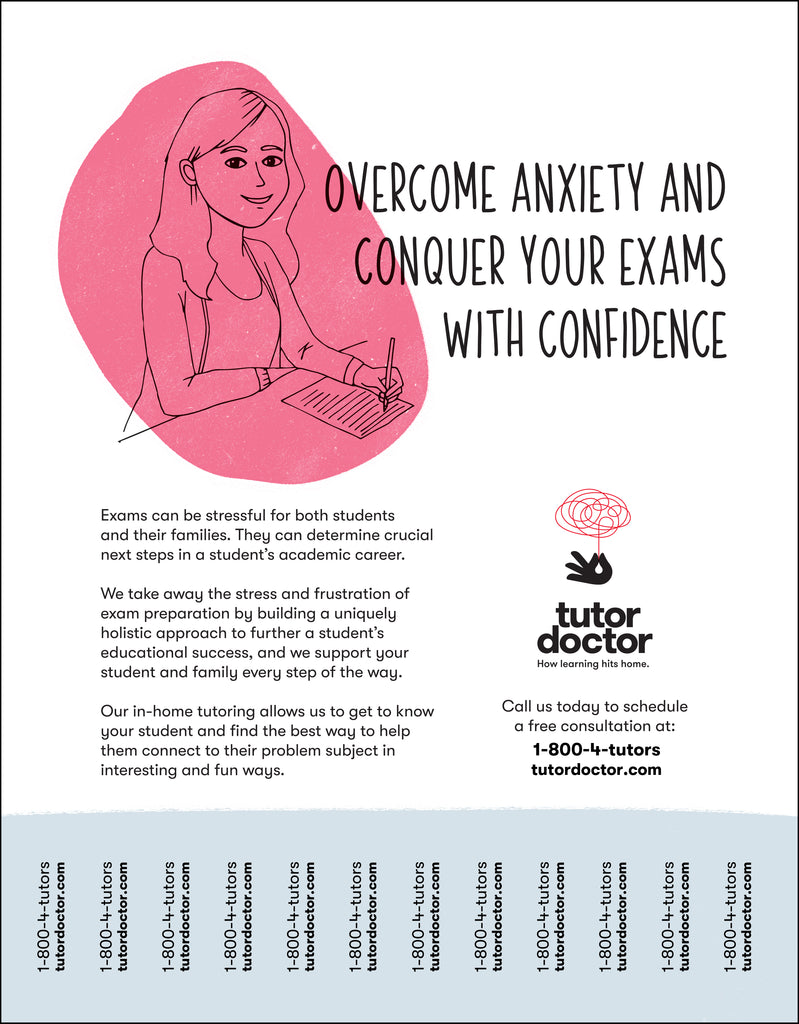 OVERCOME ANXIETY AND CONQUER YOUR EXAMS WITH CONFIDENCE

Exams can be stressful for both students and their families. They can determine crucial next steps in a student's academic career.

We take away the stress and frustration of exam preparation by building a uniquely holistic approach to further a student's educational success, and we support your student and family every step of the way.

Our in-home tutoring allows us to get to know your student and find the best way to help them connect to their problem subject in interesting and fun ways.

tutor doctor
How learning hits home.

Call us today to schedule a free consultation at:
1-800-4-tutors
tutordoctor.com

1-800-4-tutors tutordoctor.com
1-800-4-tutors tutordoctor.com
1-800-4-tutors tutordoctor.com
1-800-4-tutors tutordoctor.com
1-800-4-tutors tutordoctor.com
1-800-4-tutors tutordoctor.com
1-800-4-tutors tutordoctor.com
1-800-4-tutors tutordoctor.com
1-800-4-tutors tutordoctor.com
1-800-4-tutors tutordoctor.com
1-800-4-tutors tutordoctor.com
1-800-4-tutors tutordoctor.com